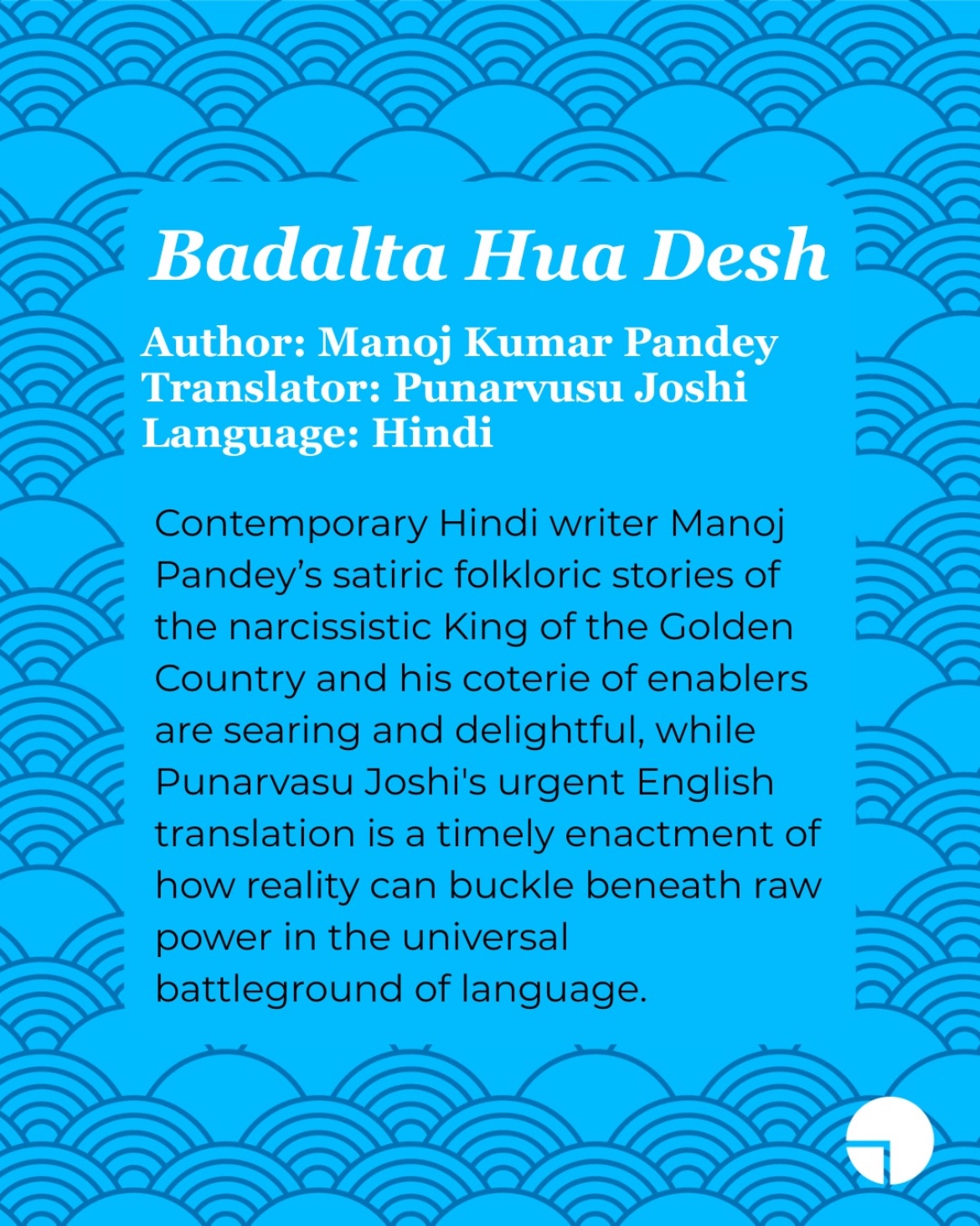 Badalta Hua Desh

Author: Manoj Kumar Pandey
Translator: Punarvusu Joshi
Language: Hindi

Contemporary Hindi writer Manoj Pandey's satiric folkloric stories of the narcissistic King of the Golden Country and his coterie of enablers are searing and delightful, while Punarvasu Joshi's urgent English translation is a timely enactment of how reality can buckle beneath raw power in the universal battleground of language.